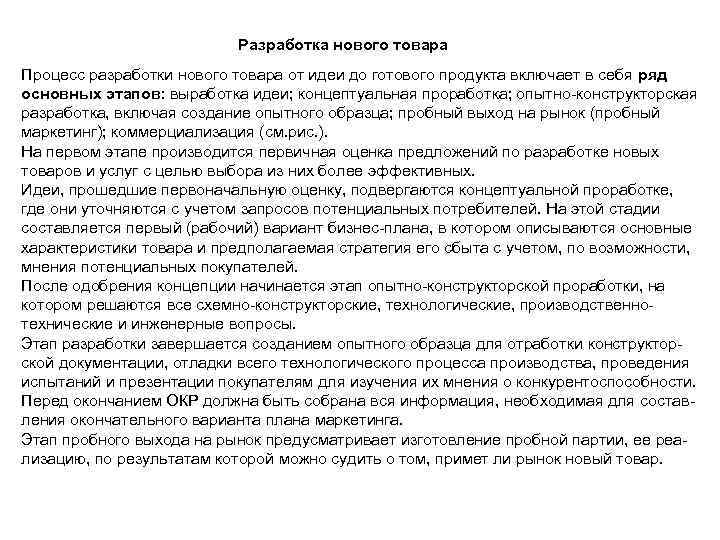 Разработка нового товара

Процесс разработки нового товара от идеи до готового продукта включает в себя ряд основных этапов: выработка идеи; концептуальная проработка; опытно-конструкторская разработка, включая создание опытного образца; пробный выход на рынок (пробный маркетинг); коммерциализация (см.рис.).
На первом этапе производится первичная оценка предложений по разработке новых товаров и услуг с целью выбора из них более эффективных.
Идеи, прошедшие первоначальную оценку, подвергаются концептуальной проработке, где они уточняются с учетом запросов потенциальных потребителей. На этой стадии составляется первый (рабочий) вариант бизнес-плана, в котором описываются основные характеристики товара и предполагаемая стратегия его сбыта с учетом, по возможности, мнения потенциальных покупателей.
После одобрения концепции начинается этап опытно-конструкторской проработки, на котором решаются все схемно-конструкторские, технологические, производственно-технические и инженерные вопросы.
Этап разработки завершается созданием опытного образца для отработки конструкторской документации, отладки всего технологического процесса производства, проведения испытаний и презентации покупателям для изучения их мнения о конкурентоспособности.
Перед окончанием ОКР должна быть собрана вся информация, необходимая для составления окончательного варианта плана маркетинга.
Этап пробного выхода на рынок предусматривает изготовление пробной партии, ее реализацию, по результатам которой можно судить о том, примет ли рынок новый товар.